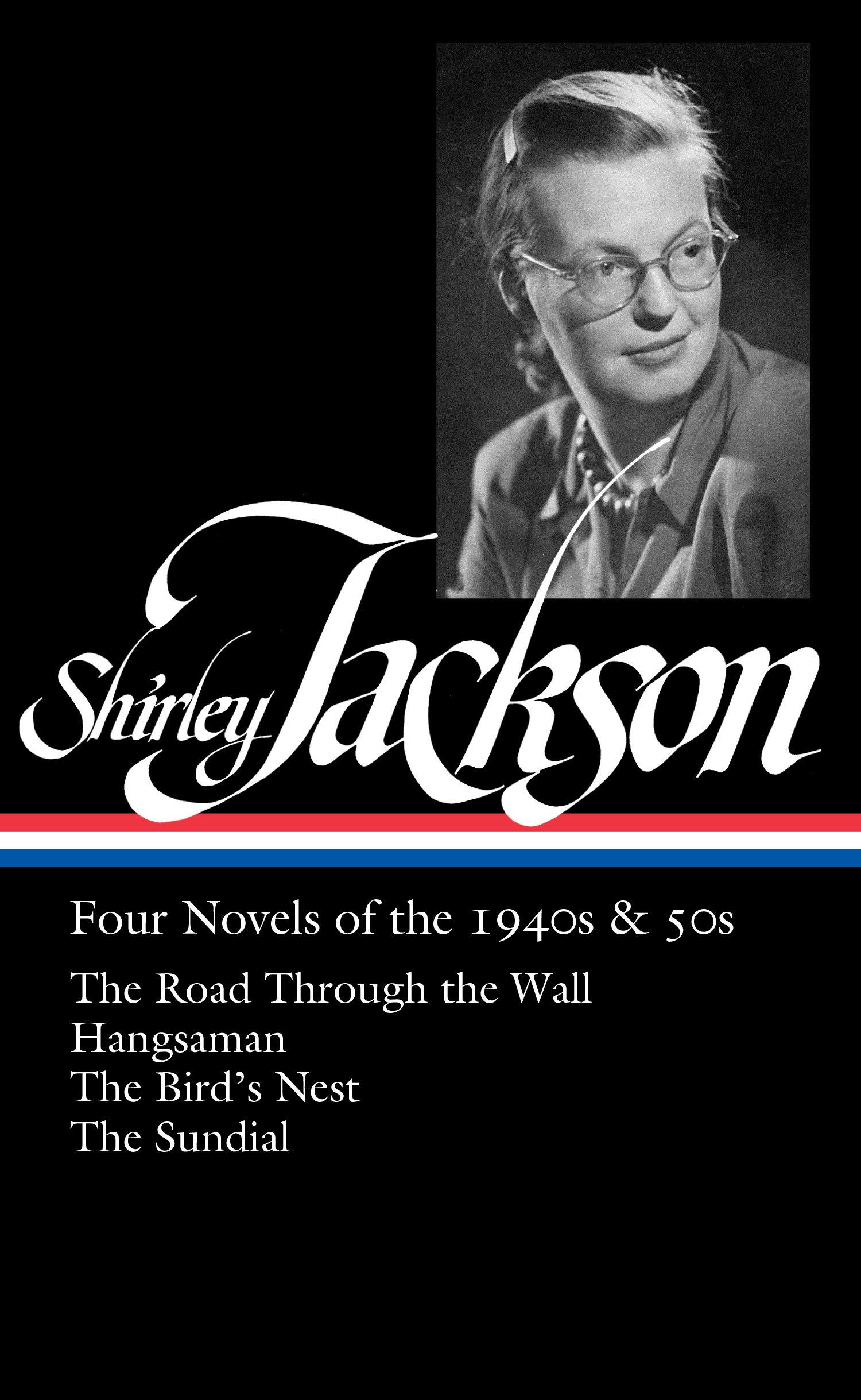 Shirley Jackson

Four Novels of the 1940s & 50s

The Road Through the Wall
Hangsaman
The Bird's Nest
The Sundial